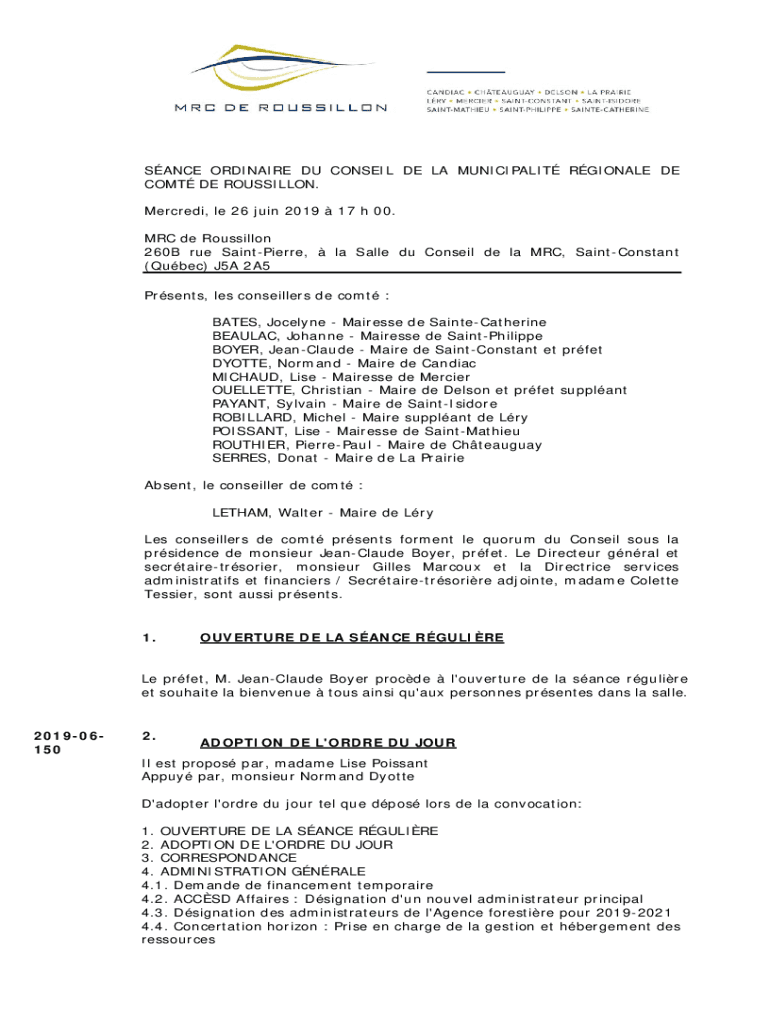 MRC DE ROUSSILLON

CANDIAC • CHÂTEAUGUAY • DELSON • LA PRAIRIE
LÉRY • MERCIER • SAINT-CONSTANT • SAINT-ISIDORE
SAINT-MATHIEU • SAINT-PHILIPPE • SAINTE-CATHERINE

SÉANCE ORDINAIRE DU CONSEIL DE LA MUNICIPALITÉ RÉGIONALE DE COMTÉ DE ROUSSILLON.

Mercredi, le 26 juin 2019 à 17 h 00.

MRC de Roussillon
260B rue Saint-Pierre, à la Salle du Conseil de la MRC, Saint-Constant (Québec) J5A 2A5

Présents, les conseillers de comté :

BATES, Jocelyne - Mairesse de Sainte-Catherine
BEAULAC, Johanne - Mairesse de Saint-Philippe
BOYER, Jean-Claude - Maire de Saint-Constant et préfet
DYOTTE, Normand - Maire de Candiac
MICHAUD, Lise - Mairesse de Mercier
OUELLETTE, Christian - Maire de Delson et préfet suppléant
PAYANT, Sylvain - Maire de Saint-Isidore
ROBILLARD, Michel - Maire suppléant de Léry
POISSANT, Lise - Mairesse de Saint-Mathieu
ROUTHIER, Pierre-Paul - Maire de Châteauguay
SERRES, Donat - Maire de La Prairie

Absent, le conseiller de comté :

LETHAM, Walter - Maire de Léry

Les conseillers de comté présents forment le quorum du Conseil sous la présidence de monsieur Jean-Claude Boyer, préfet. Le Directeur général et secrétaire-trésorier, monsieur Gilles Marcoux et la Directrice services administratifs et financiers / Secrétaire-trésorière adjointe, madame Colette Tessier, sont aussi présents.

1. OUVERTURE DE LA SÉANCE RÉGULIÈRE

Le préfet, M. Jean-Claude Boyer procède à l'ouverture de la séance régulière et souhaite la bienvenue à tous ainsi qu'aux personnes présentes dans la salle.

2019-06-150

2. ADOPTION DE L'ORDRE DU JOUR

Il est proposé par, madame Lise Poissant
Appuyé par, monsieur Normand Dyotte

D'adopter l'ordre du jour tel que déposé lors de la convocation:

1. OUVERTURE DE LA SÉANCE RÉGULIÈRE
2. ADOPTION DE L'ORDRE DU JOUR
3. CORRESPONDANCE
4. ADMINISTRATION GÉNÉRALE
4.1. Demande de financement temporaire
4.2. ACCÈSD Affaires : Désignation d'un nouvel administrateur principal
4.3. Désignation des administrateurs de l'Agence forestière pour 2019-2021
4.4. Concertation horizon : Prise en charge de la gestion et hébergement des ressources